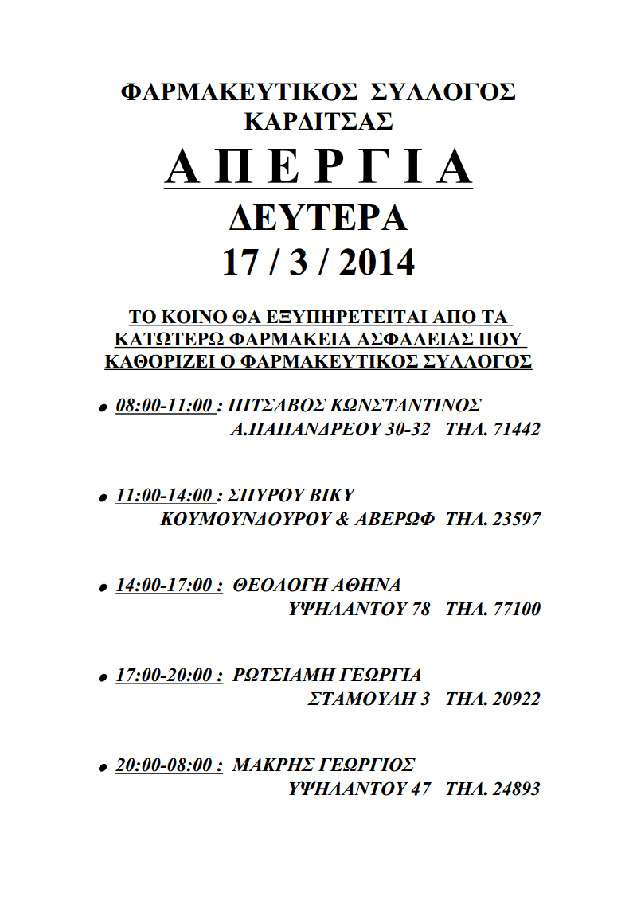 ΦΑΡΜΑΚΕΥΤΙΚΟΣ ΣΥΛΛΟΓΟΣ ΚΑΡΔΙΤΣΑΣ

ΑΠΕΡΓΙΑ

ΔΕΥΤΕΡΑ

17 / 3 / 2014

ΤΟ ΚΟΙΝΟ ΘΑ ΕΞΥΠΗΡΕΤΕΙΤΑΙ ΑΠΟ ΤΑ ΚΑΤΩΤΕΡΩ ΦΑΡΜΑΚΕΙΑ ΑΣΦΑΛΕΙΑΣ ΠΟΥ ΚΑΘΟΡΙΖΕΙ Ο ΦΑΡΜΑΚΕΥΤΙΚΟΣ ΣΥΛΛΟΓΟΣ

• 08:00-11:00 : ΠΙΤΣΑΒΟΣ ΚΩΝΣΤΑΝΤΙΝΟΣ
Α.ΠΑΠΑΝΔΡΕΟΥ 30-32 ΤΗΛ. 71442

• 11:00-14:00 : ΣΠΥΡΟΥ ΒΙΚΥ
ΚΟΥΜΟΥΝΔΟΥΡΟΥ & ΑΒΕΡΩΦ ΤΗΛ. 23597

• 14:00-17:00 : ΘΕΟΛΟΓΗ ΑΘΗΝΑ
ΥΨΗΛΑΝΤΟΥ 78 ΤΗΛ. 77100

• 17:00-20:00 : ΡΩΤΣΙΑΜΗ ΓΕΩΡΓΙΑ
ΣΤΑΜΟΥΛΗ 3 ΤΗΛ. 20922

• 20:00-08:00 : ΜΑΚΡΗΣ ΓΕΩΡΓΙΟΣ
ΥΨΗΛΑΝΤΟΥ 47 ΤΗΛ. 24893